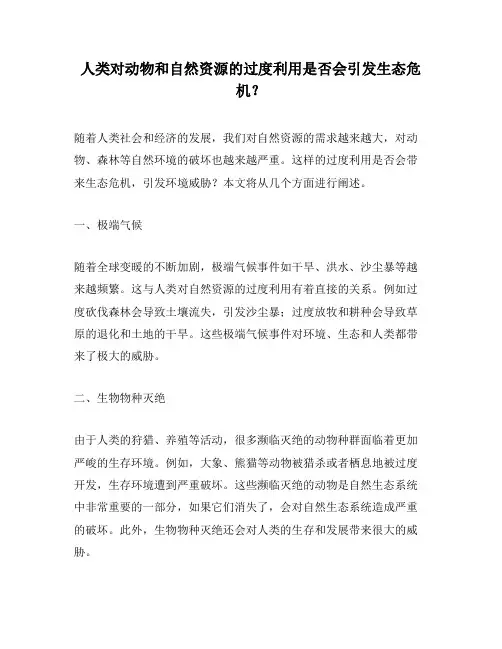 人类对动物和自然资源的过度利用是否会引发生态危机？

随着人类社会和经济的发展，我们对自然资源的需求越来越大，对动物、森林等自然环境的破坏也越来越严重。这样的过度利用是否会带来生态危机，引发环境威胁？本文将从几个方面进行阐述。

一、极端气候

随着全球变暖的不断加剧，极端气候事件如干旱、洪水、沙尘暴等越来越频繁。这与人类对自然资源的过度利用有着直接的关系。例如过度砍伐森林会导致土壤流失，引发沙尘暴；过度放牧和耕种会导致草原的退化和土地的干旱。这些极端气候事件对环境、生态和人类都带来了极大的威胁。

二、生物物种灭绝

由于人类的狩猎、养殖等活动，很多濒临灭绝的动物种群面临着更加严峻的生存环境。例如，大象、熊猫等动物被猎杀或者栖息地被过度开发，生存环境遭到严重破坏。这些濒临灭绝的动物是自然生态系统中非常重要的一部分，如果它们消失了，会对自然生态系统造成严重的破坏。此外，生物物种灭绝还会对人类的生存和发展带来很大的威胁。